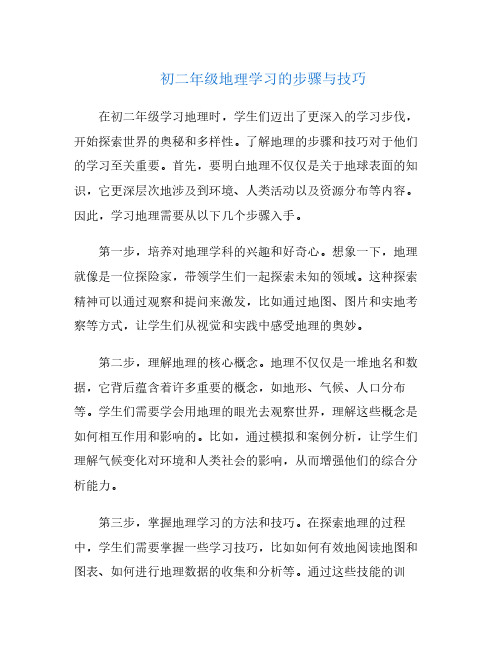 初二年级地理学习的步骤与技巧

在初二年级学习地理时，学生们迈出了更深入的学习步伐，开始探索世界的奥秘和多样性。了解地理的步骤和技巧对于他们的学习至关重要。首先，要明白地理不仅仅是关于地球表面的知识，它更深层次地涉及到环境、人类活动以及资源分布等内容。因此，学习地理需要从以下几个步骤入手。

第一步，培养对地理学科的兴趣和好奇心。想象一下，地理就像是一位探险家，带领学生们一起探索未知的领域。这种探索精神可以通过观察和提问来激发，比如通过地图、图片和实地考察等方式，让学生们从视觉和实践中感受地理的奥妙。

第二步，理解地理的核心概念。地理不仅仅是一堆地名和数据，它背后蕴含着许多重要的概念，如地形、气候、人口分布等。学生们需要学会用地理的眼光去观察世界，理解这些概念是如何相互作用和影响的。比如，通过模拟和案例分析，让学生们理解气候变化对环境和人类社会的影响，从而增强他们的综合分析能力。

第三步，掌握地理学习的方法和技巧。在探索地理的过程中，学生们需要掌握一些学习技巧，比如如何有效地阅读地图和图表、如何进行地理数据的收集和分析等。通过这些技能的训